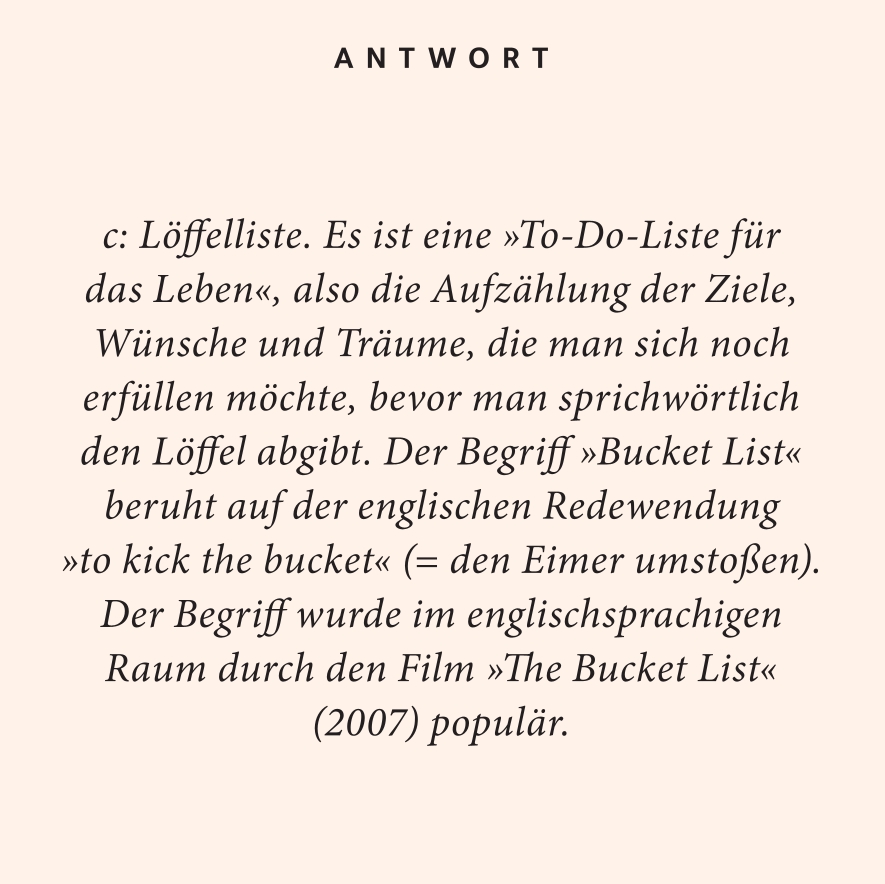 ANTWORT

c: Löffelliste. Es ist eine »To-Do-Liste für das Leben«, also die Aufzählung der Ziele, Wünsche und Träume, die man sich noch erfüllen möchte, bevor man sprichwörtlich den Löffel abgibt. Der Begriff »Bucket List« beruht auf der englischen Redewendung »to kick the bucket« (= den Eimer umstoßen). Der Begriff wurde im englischsprachigen Raum durch den Film »The Bucket List« (2007) populär.